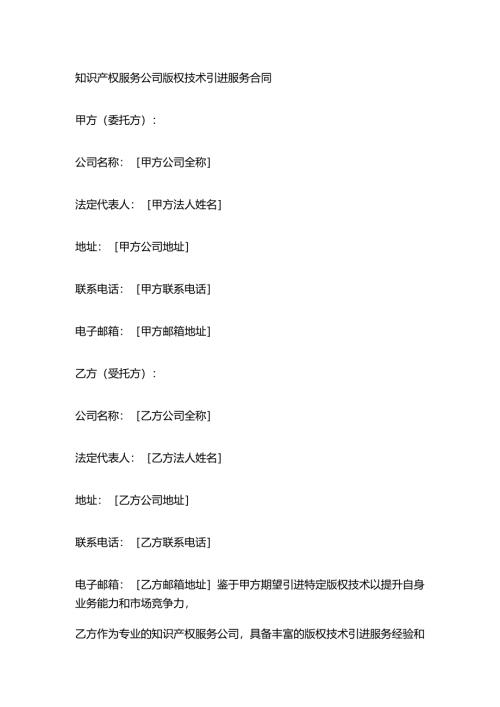 知识产权服务公司版权技术引进服务合同

甲方（委托方）：

公司名称：［甲方公司全称］

法定代表人：［甲方法人姓名］

地址：［甲方公司地址］

联系电话：［甲方联系电话］

电子邮箱：［甲方邮箱地址］

乙方（受托方）：

公司名称：［乙方公司全称］

法定代表人：［乙方法人姓名］

地址：［乙方公司地址］

联系电话：［乙方联系电话］

电子邮箱：［乙方邮箱地址］鉴于甲方期望引进特定版权技术以提升自身业务能力和市场竞争力，

乙方作为专业的知识产权服务公司，具备丰富的版权技术引进服务经验和